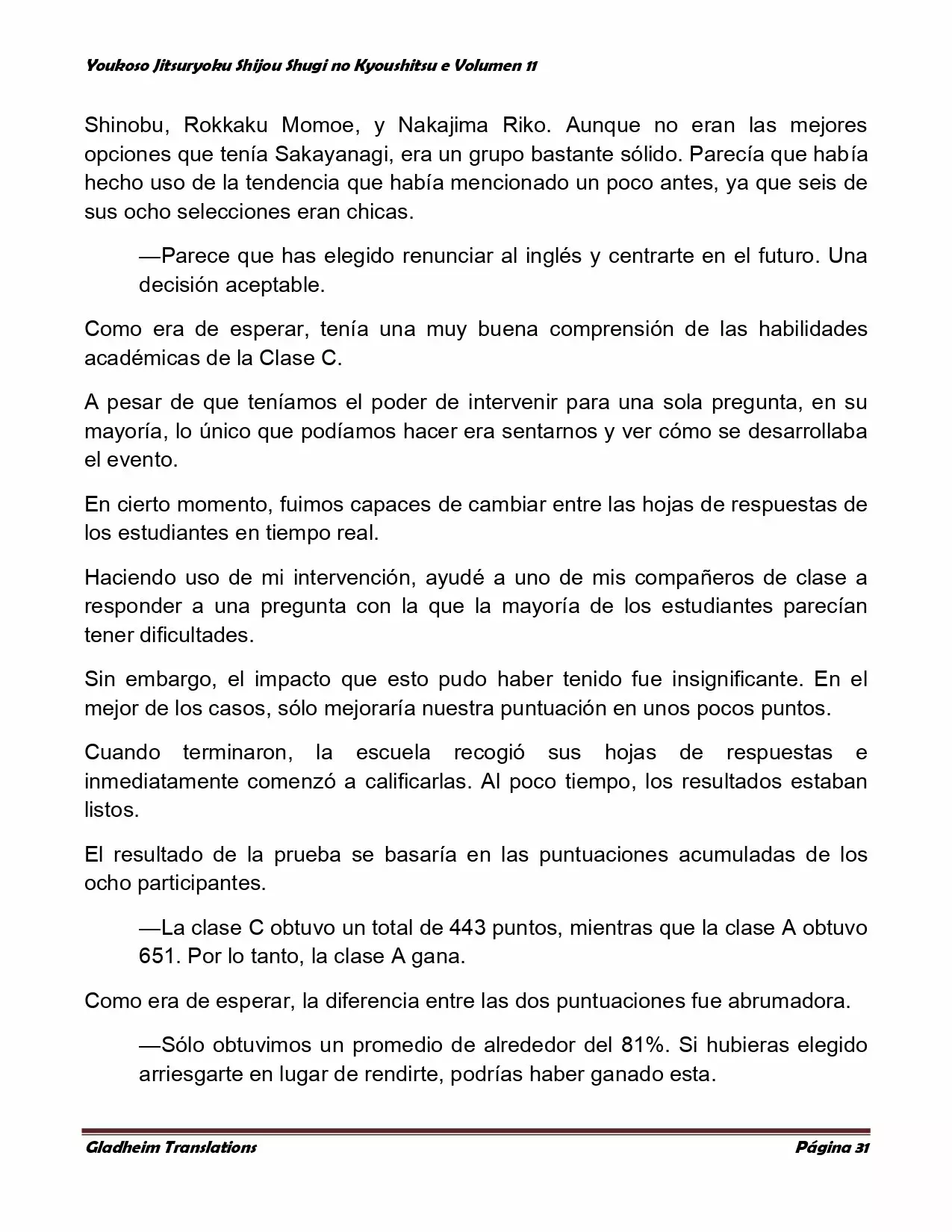 Youkoso Jitsuryoku Shijou Shugi no Kyoushitsu e Volumen 11

Shinobu, Rokkaku Momoe, y Nakajima Riko. Aunque no eran las mejores opciones que tenía Sakayanagi, era un grupo bastante sólido. Parecía que había hecho uso de la tendencia que había mencionado un poco antes, ya que seis de sus ocho selecciones eran chicas.

—Parece que has elegido renunciar al inglés y centrarte en el futuro. Una decisión aceptable.

Como era de esperar, tenía una muy buena comprensión de las habilidades académicas de la Clase C.

A pesar de que teníamos el poder de intervenir para una sola pregunta, en su mayoría, lo único que podíamos hacer era sentarnos y ver cómo se desarrollaba el evento.

En cierto momento, fuimos capaces de cambiar entre las hojas de respuestas de los estudiantes en tiempo real.

Haciendo uso de mi intervención, ayudé a uno de mis compañeros de clase a responder a una pregunta con la que la mayoría de los estudiantes parecían tener dificultades.

Sin embargo, el impacto que esto pudo haber tenido fue insignificante. En el mejor de los casos, sólo mejoraría nuestra puntuación en unos pocos puntos.

Cuando terminaron, la escuela recogió sus hojas de respuestas e inmediatamente comenzó a calificarlas. Al poco tiempo, los resultados estaban listos.

El resultado de la prueba se basaría en las puntuaciones acumuladas de los ocho participantes.

—La clase C obtuvo un total de 443 puntos, mientras que la clase A obtuvo 651. Por lo tanto, la clase A gana.

Como era de esperar, la diferencia entre las dos puntuaciones fue abrumadora.

—Sólo obtuvimos un promedio de alrededor del 81%. Si hubieras elegido arriesgarte en lugar de rendirte, podrías haber ganado esta.

Gladheim Translations

Página 31